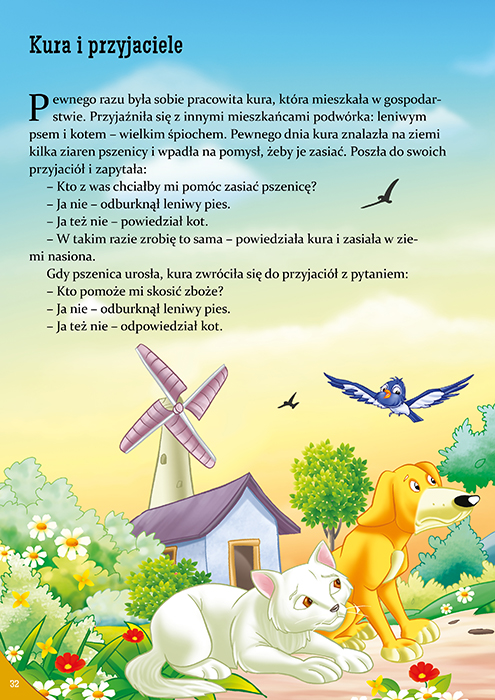 Kura i przyjaciele

Pewnego razu była sobie pracowita kura, która mieszkała w gospodarstwie. Przyjaźniła się z innymi mieszkańcami podwórka: leniwym psem i kotem – wielkim śpiochem. Pewnego dnia kura znalazła na ziemi kilka ziaren pszenicy i wpadła na pomysł, żeby je zasiać. Poszła do swoich przyjaciół i zapytała:

– Kto z was chciałby mi pomóc zasiać pszenicę?

– Ja nie – odburknął leniwy pies.

– Ja też nie – powiedział kot.

– W takim razie zrobię to sama – powiedziała kura i zasiała w ziemi nasiona.

Gdy pszenica urosła, kura zwróciła się do przyjaciół z pytaniem:

– Kto pomoże mi skosić zboże?

– Ja nie – odburknął leniwy pies.

– Ja też nie – odpowiedział kot.

32